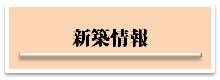 新築情報